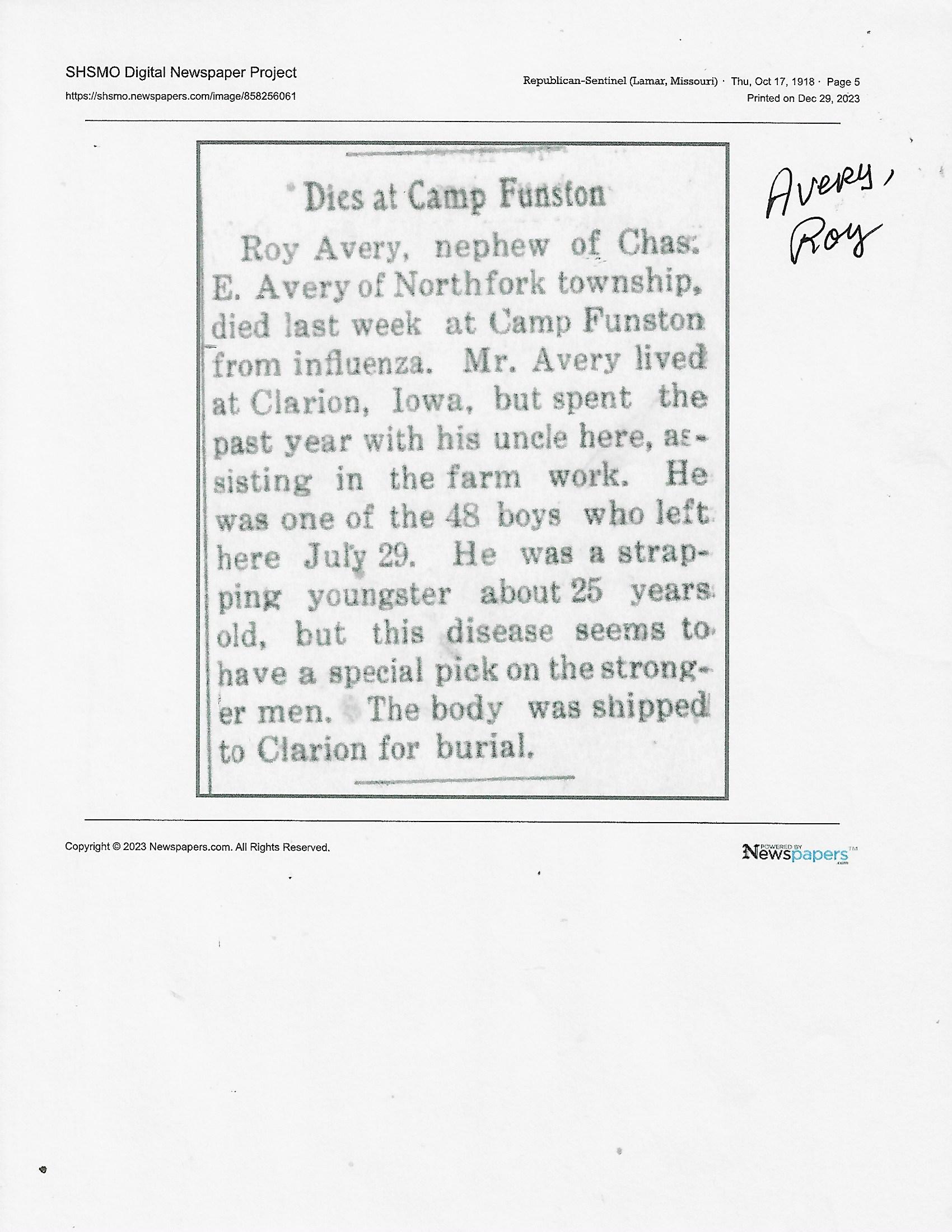 SHSMO Digital Newspaper Project
https://shsmo.newspapers.com/image/858256061

Republican-Sentinel (Lamar, Missouri) · Thu, Oct 17, 1918 · Page 5
Printed on Dec 29, 2023

Avery, Roy

Dies at Camp Funston

Roy Avery, nephew of Chas. E. Avery of Northfork township, died last week at Camp Funston from influenza. Mr. Avery lived at Clarion, Iowa, but spent the past year with his uncle here, assisting in the farm work. He was one of the 48 boys who left here July 29. He was a strapping youngster about 25 years old, but this disease seems to have a special pick on the stronger men. The body was shipped to Clarion for burial.

Copyright © 2023 Newspapers.com. All Rights Reserved.

POWERED BY Newspapers.com™